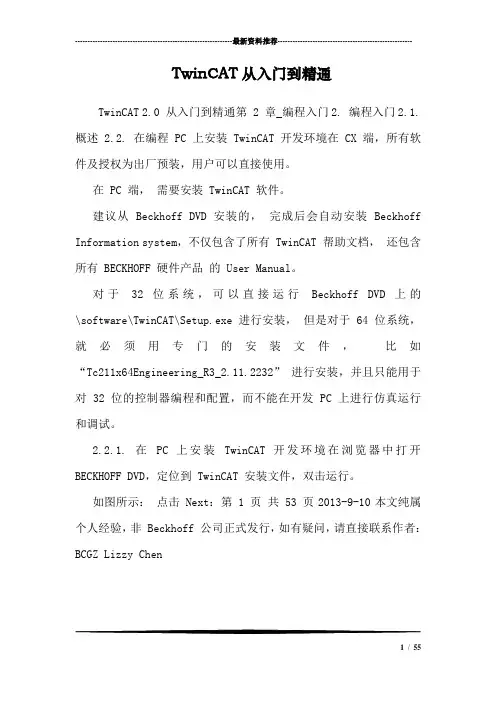 最新资料推荐

TwinCAT 从入门到精通

TwinCAT 2.0 从入门到精通第 2 章_编程入门 2. 编程入门 2.1. 概述 2.2. 在编程 PC 上安装 TwinCAT 开发环境在 CX 端，所有软件及授权为出厂预装，用户可以直接使用。

在 PC 端， 需要安装 TwinCAT 软件。

建议从 Beckhoff DVD 安装的， 完成后会自动安装 Beckhoff Information system，不仅包含了所有 TwinCAT 帮助文档， 还包含所有 BECKHOFF 硬件产品 的 User Manual。

对于 32 位系统，可以直接运行 Beckhoff DVD 上的 \software\TwinCAT\Setup.exe 进行安装， 但是对于 64 位系统，就必须用专门的安装文件， 比如 “Tc211x64Engineering_R3_2.11.2232” 进行安装，并且只能用于对 32 位的控制器编程和配置，而不能在开发 PC 上进行仿真运行和调试。

2.2.1. 在 PC 上安装 TwinCAT 开发环境在浏览器中打开 BECKHOFF DVD，定位到 TwinCAT 安装文件，双击运行。

如图所示： 点击 Next：第 1 页 共 53 页 2013-9-10 本文纯属个人经验，非 Beckhoff 公司正式发行，如有疑问，请直接联系作者：BCGZ Lizzy Chen

1 / 55